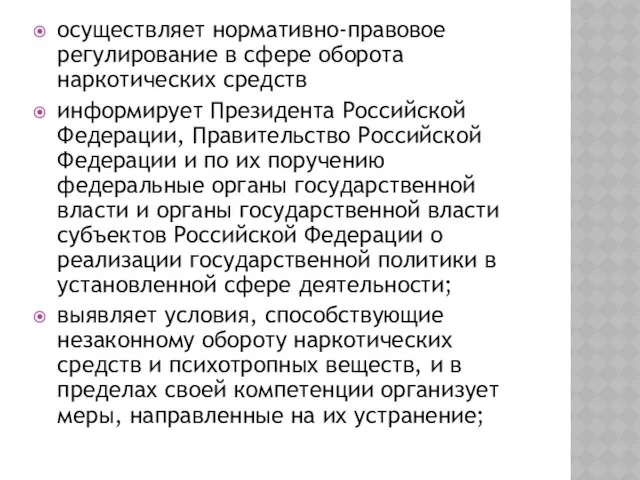 осуществляет нормативно-правовое регулирование в сфере оборота наркотических средств

информирует Президента Российской Федерации, Правительство Российской Федерации и по их поручению федеральные органы государственной власти и органы государственной власти субъектов Российской Федерации о реализации государственной политики в установленной сфере деятельности;

выявляет условия, способствующие незаконному обороту наркотических средств и психотропных веществ, и в пределах своей компетенции организует меры, направленные на их устранение;